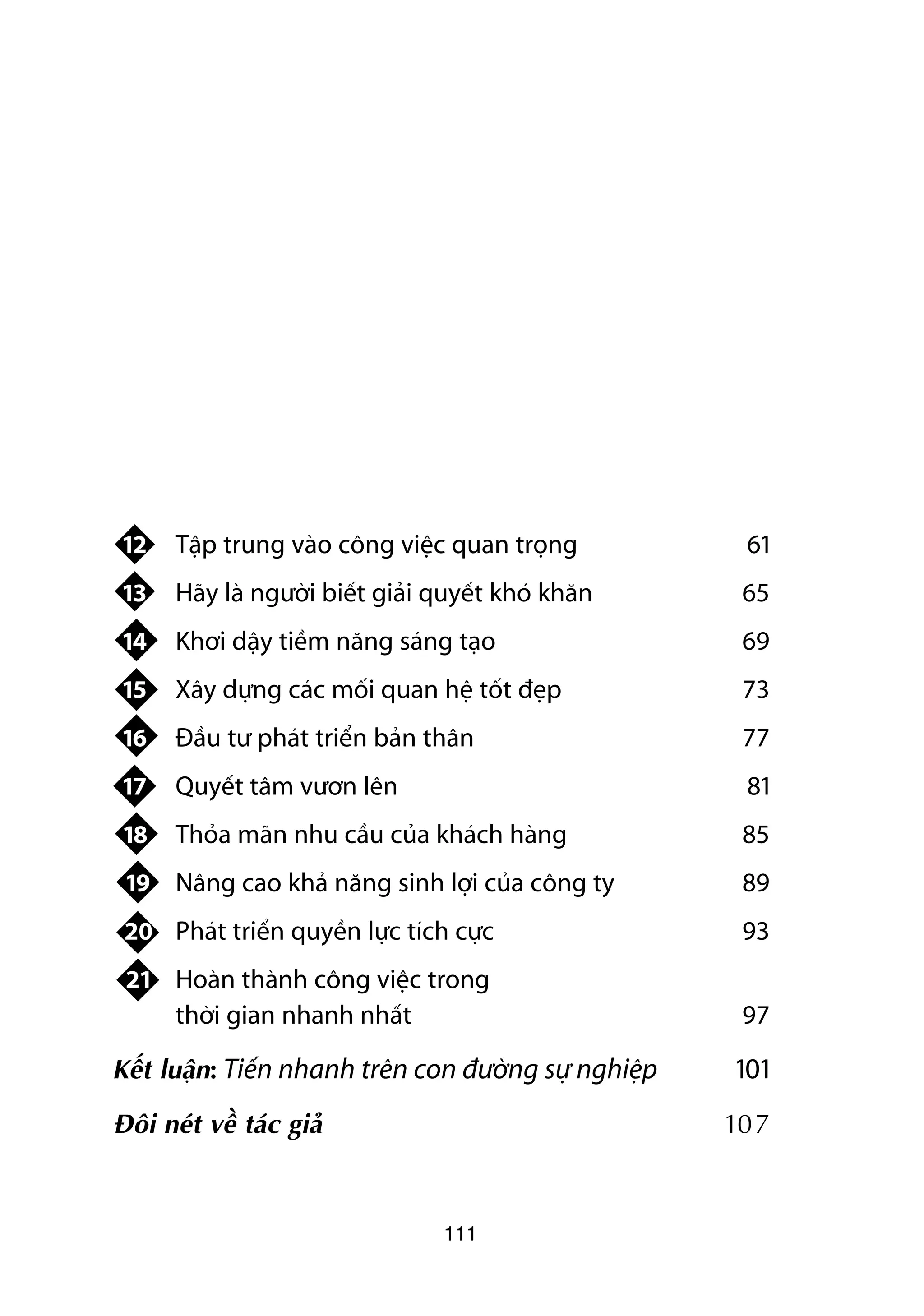 12 Tập trung vào công việc quan trọng 61

13 Hãy là người biết giải quyết khó khăn 65

14 Khơi dậy tiềm năng sáng tạo 69

15 Xây dựng các mối quan hệ tốt đẹp 73

16 Đầu tư phát triển bản thân 77

17 Quyết tâm vươn lên 81

18 Thỏa mãn nhu cầu của khách hàng 85

19 Nâng cao khả năng sinh lợi của công ty 89

20 Phát triển quyền lực tích cực 93

21 Hoàn thành công việc trong thời gian nhanh nhất 97

Kết luận: Tiến nhanh trên con đường sự nghiệp 101

Đôi nét về tác giả 107

111